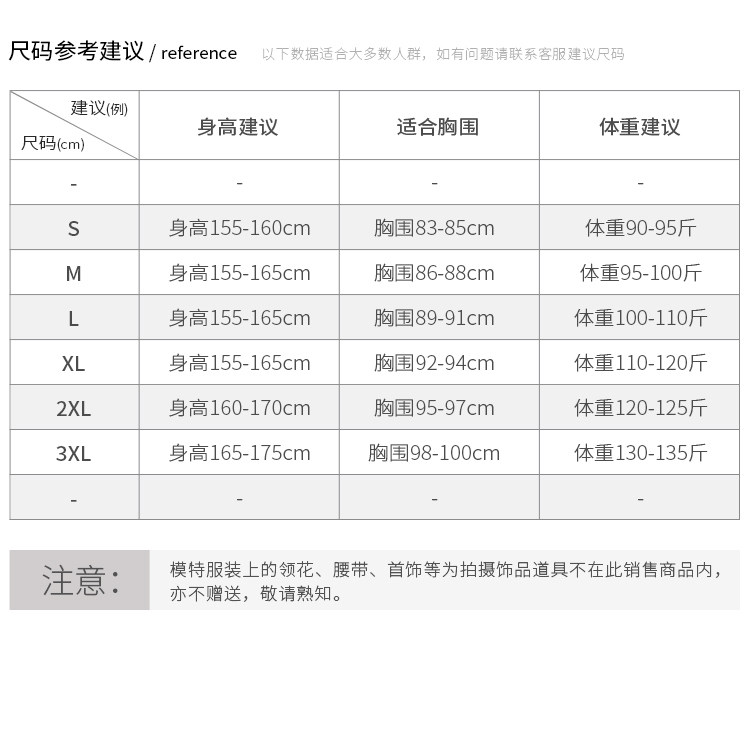 尺码参考建议 / reference 以下数据适合大多数人群，如有问题请联系客服建议尺码

| 建议(例) 尺码(cm) | 身高建议 | 适合胸围 | 体重建议 |
|---|---|---|---|
| - | - | - | - |
| S | 身高155-160cm | 胸围83-85cm | 体重90-95斤 |
| M | 身高155-165cm | 胸围86-88cm | 体重95-100斤 |
| L | 身高155-165cm | 胸围89-91cm | 体重100-110斤 |
| XL | 身高155-165cm | 胸围92-94cm | 体重110-120斤 |
| 2XL | 身高160-170cm | 胸围95-97cm | 体重120-125斤 |
| 3XL | 身高165-175cm | 胸围98-100cm | 体重130-135斤 |
| - | - | - | - |

注意：

模特服装上的领花、腰带、首饰等为拍摄饰品道具不在此销售商品内，亦不赠送，敬请熟知。